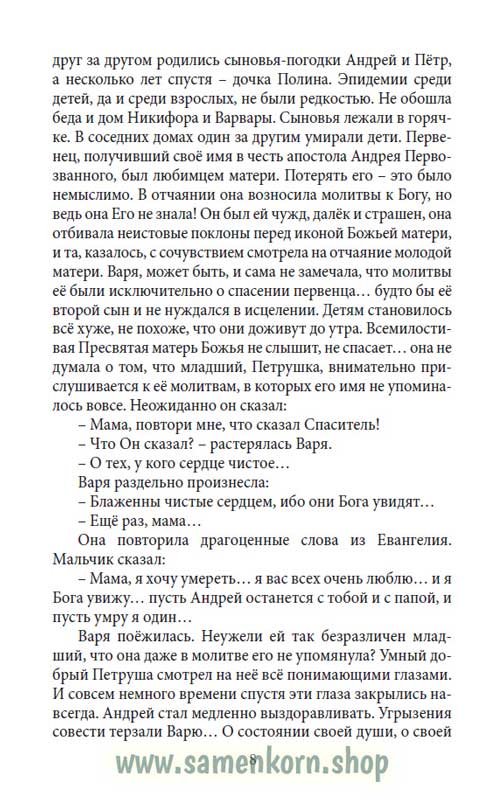 друг за другом родились сыновья-погодки Андрей и Пётр, а несколько лет спустя – дочка Полина. Эпидемии среди детей, да и среди взрослых, не были редкостью. Не обошла беда и дом Никифора и Варвары. Сыновья лежали в горячке. В соседних домах один за другим умирали дети. Первенец, получивший своё имя в честь апостола Андрея Первозванного, был любимцем матери. Потерять его – это было немыслимо. В отчаянии она возносила молитвы к Богу, но ведь она Его не знала! Он был ей чужд, далёк и страшен, она отбивала неистовые поклоны перед иконой Божьей матери, и та, казалось, с сочувствием смотрела на отчаяние молодой матери. Варя, может быть, и сама не замечала, что молитвы её были исключительно о спасении первенца… будто бы её второй сын и не нуждался в исцелении. Детям становилось всё хуже, не похоже, что они доживут до утра. Всемилостивая Пресвятая матерь Божья не слышит, не спасает… она не думала о том, что младший, Петрушка, внимательно прислушивается к её молитвам, в которых его имя не упоминалось вовсе. Неожиданно он сказал:

– Мама, повтори мне, что сказал Спаситель!

– Что Он сказал? – растерялась Варя.

– О тех, у кого сердце чистое…

Варя раздельно произнесла:

– Блаженны чистые сердцем, ибо они Бога увидят…

– Ещё раз, мама…

Она повторила драгоценные слова из Евангелия. Мальчик сказал:

– Мама, я хочу умереть… я вас всех очень люблю… и я Бога увижу… пусть Андрей останется с тобой и с папой, и пусть умру я один…

Варя поёжилась. Неужели ей так безразличен младший, что она даже в молитве его не упомянула? Умный добрый Петруша смотрел на неё всё понимающими глазами. И совсем немного времени спустя эти глаза закрылись навсегда. Андрей стал медленно выздоравливать. Угрызения совести терзали Варю… О состоянии своей души, о своей

8

www.samenkorn.shop